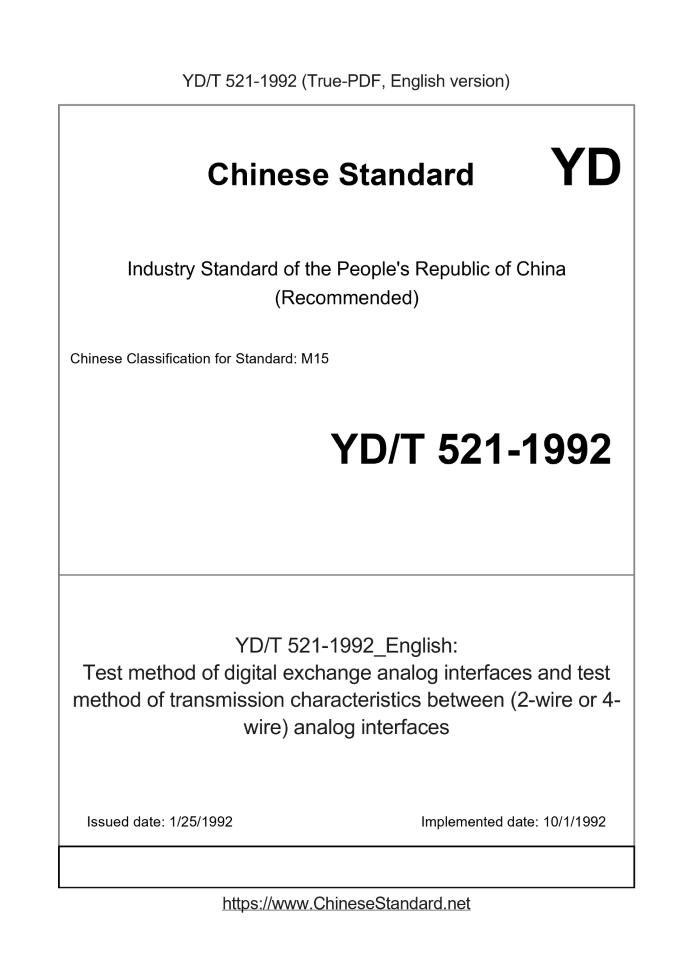 YD/T 521-1992 (True-PDF, English version)

Chinese Standard YD

Industry Standard of the People's Republic of China (Recommended)

Chinese Classification for Standard: M15

YD/T 521-1992

YD/T 521-1992_English: Test method of digital exchange analog interfaces and test method of transmission characteristics between (2-wire or 4-wire) analog interfaces

Issued date: 1/25/1992

Implemented date: 10/1/1992

https://www.ChineseStandard.net